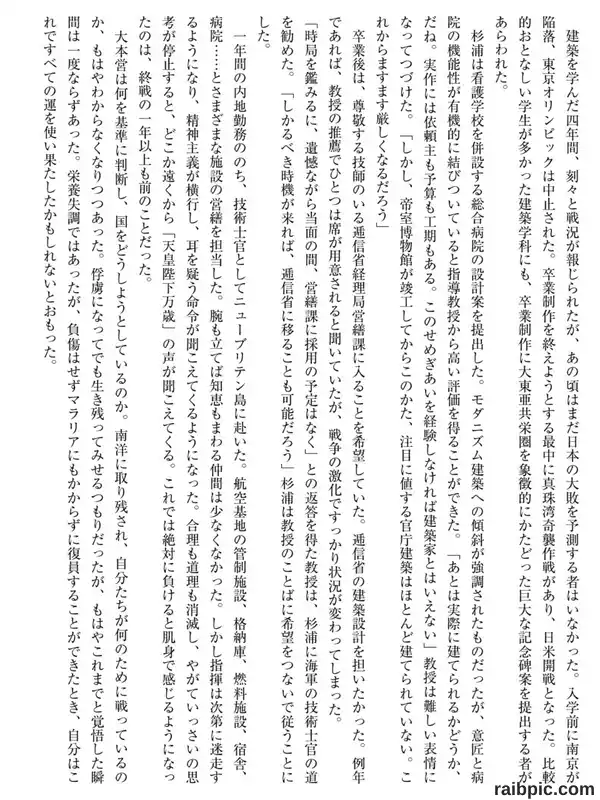 建築を学んだ四年間、刻々と戦況が報じられたが、あの頃はまだ日本の大敗を予測する者はいなかった。入学前に南京が陥落、東京オリンピックは中止された。卒業制作を終えようとする最中に真珠湾奇襲作戦があり、日米開戦となった。比較的おとなしい学生が多かった建築学科にも、卒業制作に大東亜共栄圏を象徴的にかたどった巨大な記念碑案を提出する者があらわれた。

杉浦は看護学校を併設する総合病院の設計案を提出した。モダニズム建築への傾斜が強調されたものだったが、意匠と病院の機能性が有機的に結びついていると指導教授から高い評価を得ることができた。「あとは実際に建てられるかどうか、だね。実作には依頼主も予算も工期もある。このせめぎあいを経験しなければ建築家とはいえない」教授は難しい表情になってつづけた。「しかし、帝室博物館が竣工してからこのかた、注目に値する官庁建築はほとんど建てられていない。これからますます厳しくなるだろう」

卒業後は、尊敬する技師のいる逓信省経理局営繕課に入ることを希望していた。逓信省の建築設計を担いたかった。例年であれば、教授の推薦でひとつは席が用意されると聞いていたが、戦争の激化ですっかり状況が変わってしまった。「時局を鑑みるに、遺憾ながら当面の間、営繕課に採用の予定はなく」との返答を得た教授は、杉浦に海軍の技術士官の道を勧めた。「しかるべき時機が来れば、逓信省に移ることも可能だろう」杉浦は教授のことばに希望をつないで従うことにした。

一年間の内地勤務ののち、技術士官としてニューブリテン島に赴いた。航空基地の管制施設、格納庫、燃料施設、宿舎、病院……とさまざまな施設の営繕を担当した。腕も立てば知恵もまわる仲間は少なくなかった。しかし指揮は次第に迷走するようになり、精神主義が横行し、耳を疑う命令が聞こえてくるようになった。合理も道理も消滅し、やがていっさいの思考が停止すると、どこか遠くから「天皇陛下万歳」の声が聞こえてくる。これでは絶対に負けると肌身で感じるようになったのは、終戦の一年以上も前のことだった。

大本営は何を基準に判断し、国をどうしようとしているのか。南洋に取り残され、自分たちが何のために戦っているのか、もはやわからなくなりつつあった。俘虜になってでも生き残ってみせるつもりだったが、もはやこれまでと覚悟した瞬間は一度ならずあった。栄養失調ではあったが、負傷はせずマラリアにもかからずに復員することができたとき、自分はこれですべての運を使い果たしたかもしれないとおもった。

raibpic.com